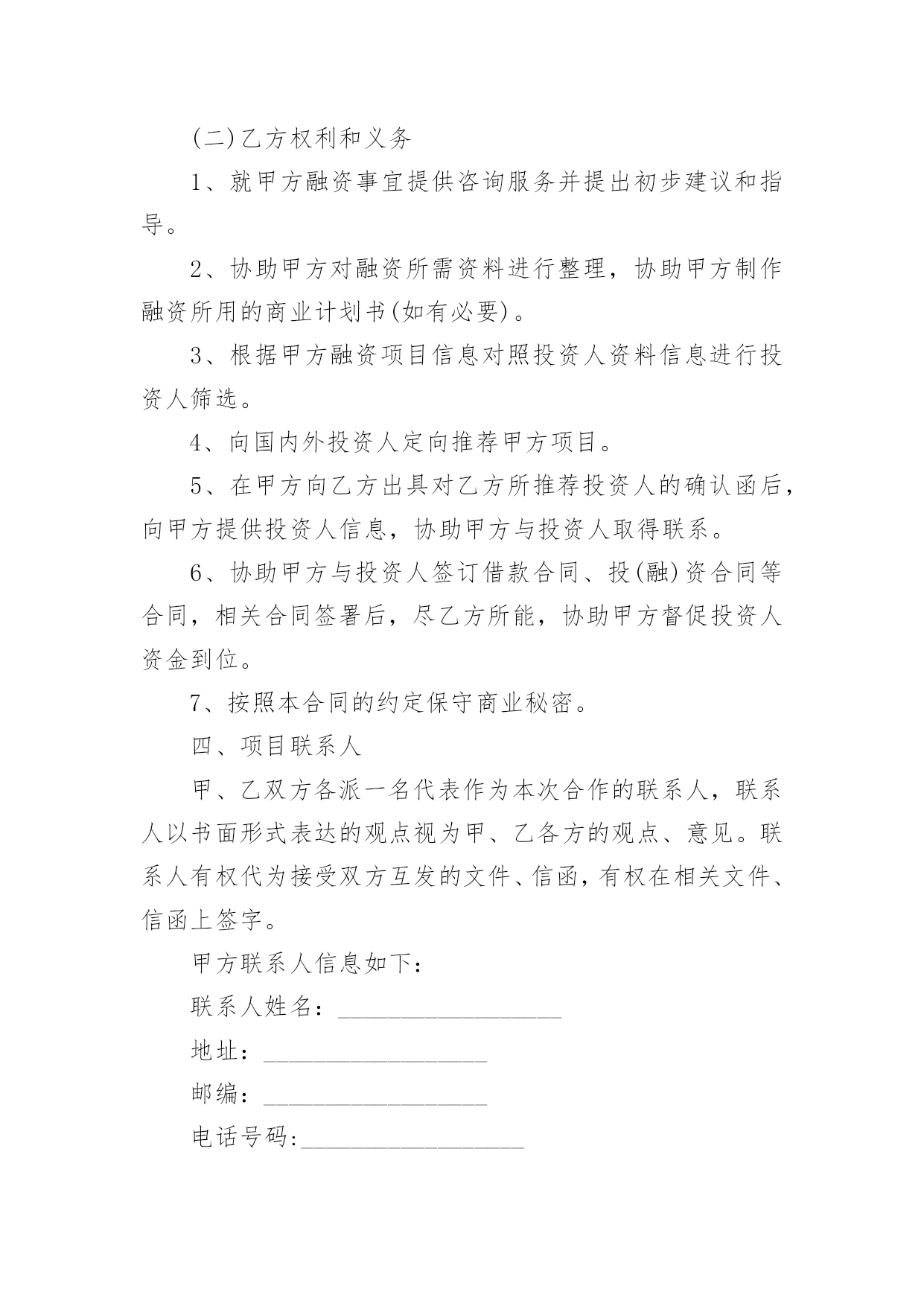 (二)乙方权利和义务

1、就甲方融资事宜提供咨询服务并提出初步建议和指导。

2、协助甲方对融资所需资料进行整理，协助甲方制作融资所用的商业计划书(如有必要)。

3、根据甲方融资项目信息对照投资人资料信息进行投资人筛选。

4、向国内外投资人定向推荐甲方项目。

5、在甲方向乙方出具对乙方所推荐投资人的确认函后，向甲方提供投资人信息，协助甲方与投资人取得联系。

6、协助甲方与投资人签订借款合同、投(融)资合同等合同，相关合同签署后，尽乙方所能，协助甲方督促投资人资金到位。

7、按照本合同的约定保守商业秘密。

四、项目联系人

甲、乙双方各派一名代表作为本次合作的联系人，联系人以书面形式表达的观点视为甲、乙各方的观点、意见。联系人有权代为接受双方互发的文件、信函，有权在相关文件、信函上签字。

甲方联系人信息如下：

联系人姓名：__________________

地址：__________________

邮编：__________________

电话号码:__________________